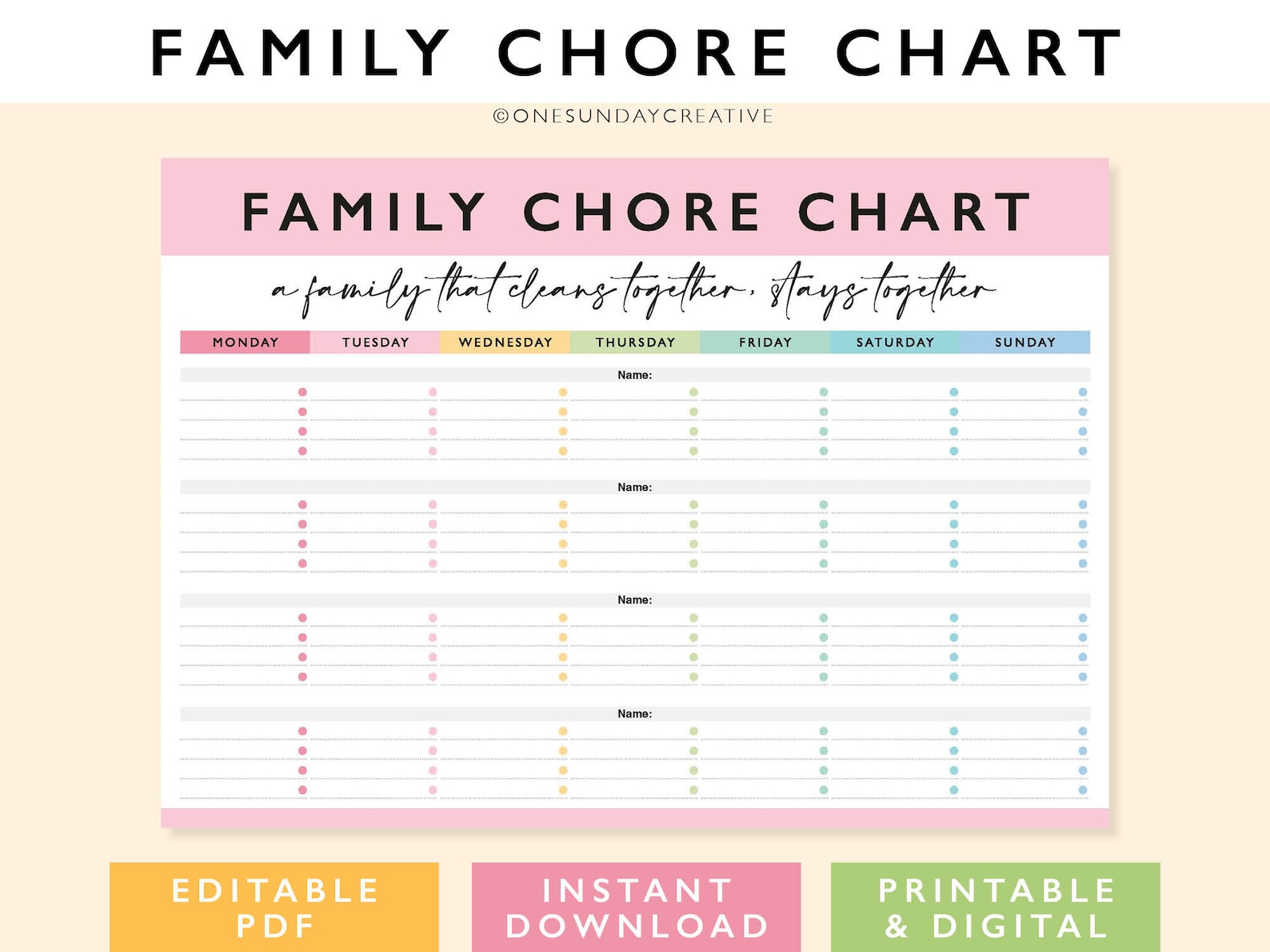 FAMILY CHORE CHART

©ONESUNDAYCREATIVE

FAMILY CHORE CHART

a family that cleans together, stays together

| MONDAY | TUESDAY | WEDNESDAY | THURSDAY | FRIDAY | SATURDAY | SUNDAY |
|---|---|---|---|---|---|---|

Name:

Name:

Name:

Name:

EDITABLE PDF

INSTANT DOWNLOAD

PRINTABLE & DIGITAL